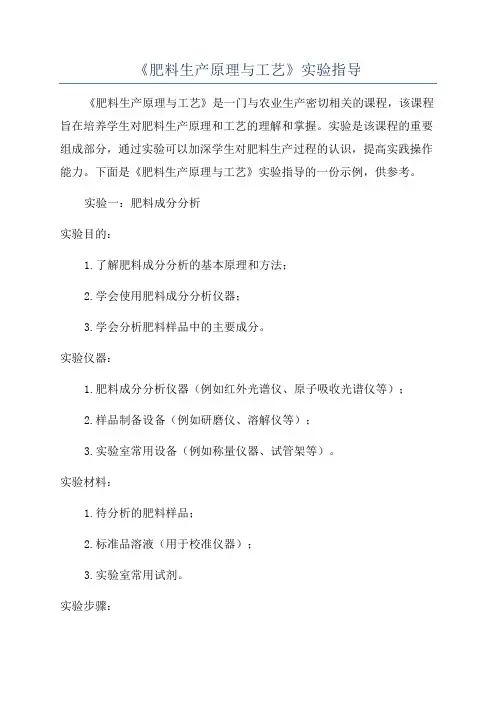 《肥料生产原理与工艺》实验指导

《肥料生产原理与工艺》是一门与农业生产密切相关的课程，该课程旨在培养学生对肥料生产原理和工艺的理解和掌握。实验是该课程的重要组成部分，通过实验可以加深学生对肥料生产过程的认识，提高实践操作能力。下面是《肥料生产原理与工艺》实验指导的一份示例，供参考。

实验一：肥料成分分析

实验目的：

1.了解肥料成分分析的基本原理和方法；

2.学会使用肥料成分分析仪器；

3.学会分析肥料样品中的主要成分。

实验仪器：

1.肥料成分分析仪器（例如红外光谱仪、原子吸收光谱仪等）；

2.样品制备设备（例如研磨仪、溶解仪等）；

3.实验室常用设备（例如称量仪器、试管架等）。

实验材料：

1.待分析的肥料样品；

2.标准品溶液（用于校准仪器）；

3.实验室常用试剂。

实验步骤：